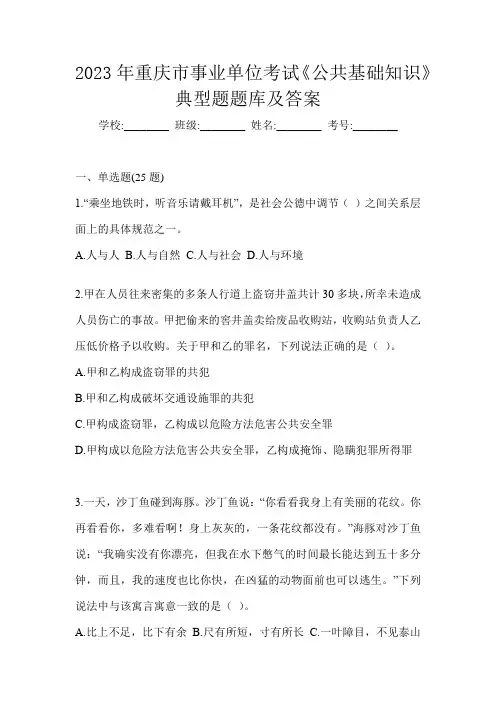 2023 年重庆市事业单位考试《公共基础知识》典型题题库及答案

学校:________ 班级:________ 姓名:________ 考号:________

一、单选题(25 题)

1.“乘坐地铁时，听音乐请戴耳机”，是社会公德中调节（ ）之间关系层面上的具体规范之一。

A.人与人 B.人与自然 C.人与社会 D.人与环境

2.甲在人员往来密集的多条人行道上盗窃井盖共计 30 多块，所幸未造成人员伤亡的事故。甲把偷来的窨井盖卖给废品收购站，收购站负责人乙压低价格予以收购。关于甲和乙的罪名，下列说法正确的是（ ）。

A.甲和乙构成盗窃罪的共犯

B.甲和乙构成破坏交通设施罪的共犯

C.甲构成盗窃罪，乙构成以危险方法危害公共安全罪

D.甲构成以危险方法危害公共安全罪，乙构成掩饰、隐瞒犯罪所得罪

3.一天，沙丁鱼碰到海豚。沙丁鱼说：“你看看我身上有美丽的花纹。你再看看你，多难看啊！身上灰灰的，一条花纹都没有。”海豚对沙丁鱼说：“我确实没有你漂亮，但我在水下憋气的时间最长能达到五十多分钟，而且，我的速度也比你快，在凶猛的动物面前也可以逃生。”下列说法中与该寓言寓意一致的是（ ）。

A.比上不足，比下有余 B.尺有所短，寸有所长 C.一叶障目，不见泰山